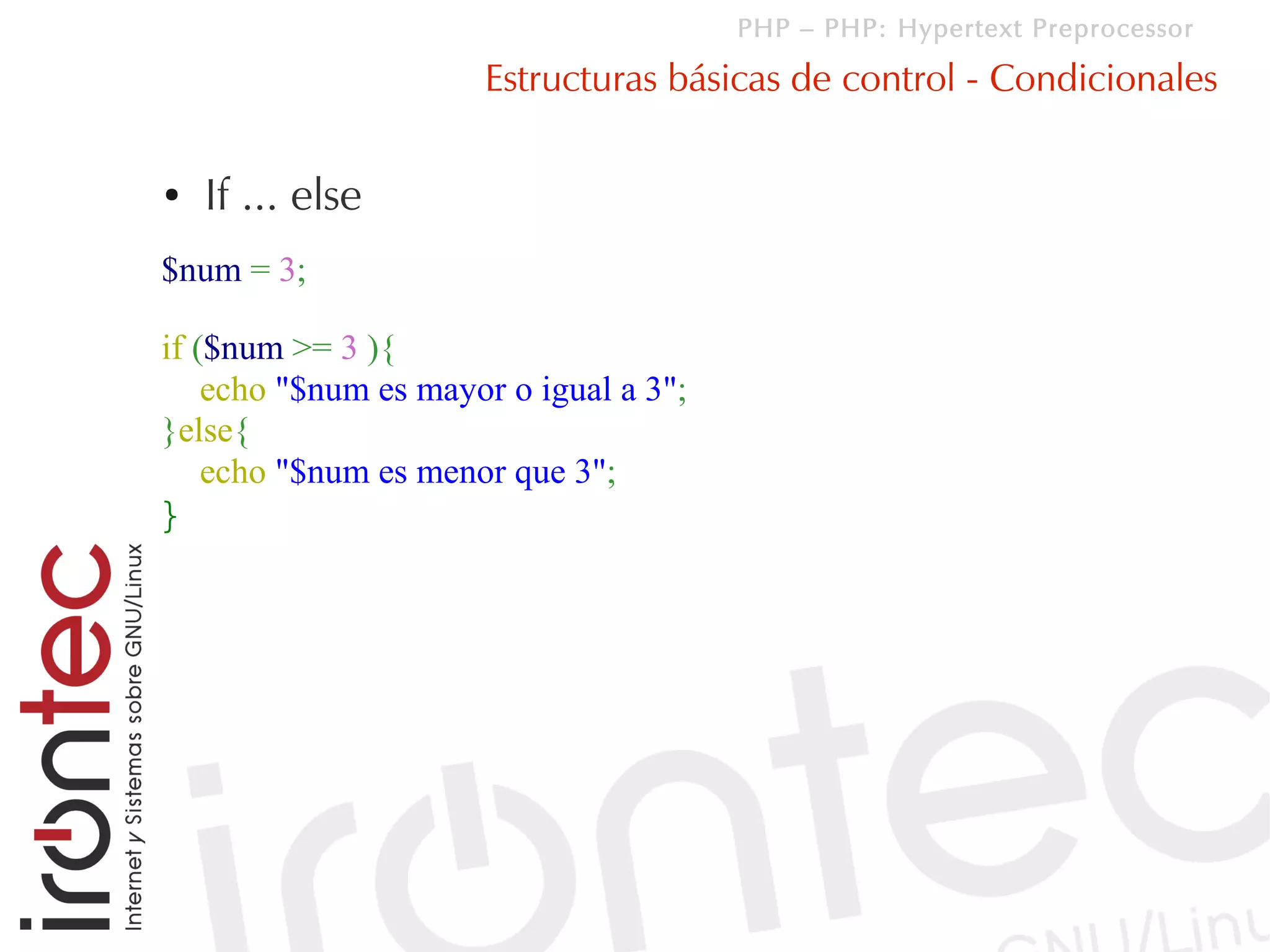 PHP – PHP: Hypertext Preprocessor

Estructuras básicas de control - Condicionales

• If ... else

$num = 3;

if ($num >= 3 ){
    echo "$num es mayor o igual a 3";
}else{
    echo "$num es menor que 3";
}

irontec

Internet y Sistemas sobre GNU/Linux

irontec

GNU/Linu